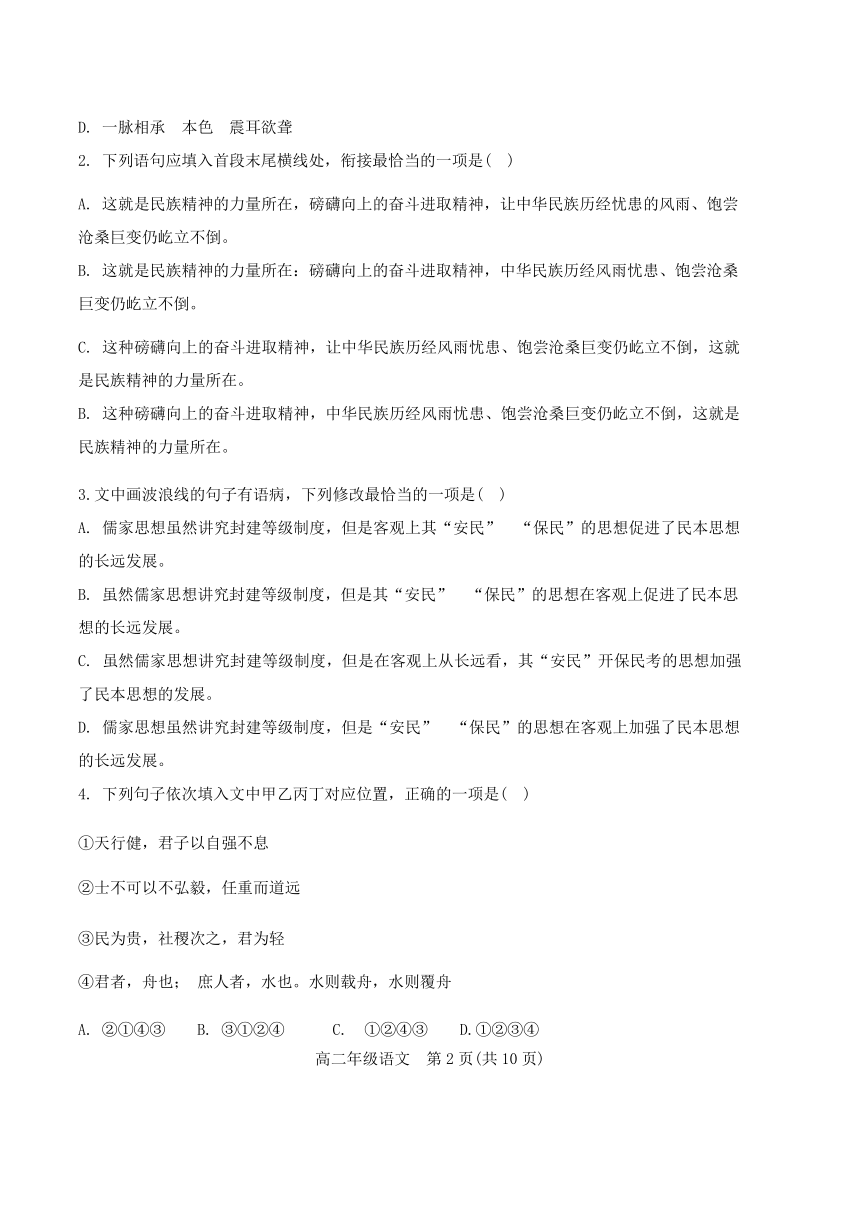 D. 一脉相承　本色　震耳欲聋

2. 下列语句应填入首段末尾横线处，衔接最恰当的一项是( )

A. 这就是民族精神的力量所在，磅礴向上的奋斗进取精神，让中华民族历经忧患的风雨、饱尝沧桑巨变仍屹立不倒。

B. 这就是民族精神的力量所在：磅礴向上的奋斗进取精神，中华民族历经风雨忧患、饱尝沧桑巨变仍屹立不倒。

C. 这种磅礴向上的奋斗进取精神，让中华民族历经风雨忧患、饱尝沧桑巨变仍屹立不倒，这就是民族精神的力量所在。

B. 这种磅礴向上的奋斗进取精神，中华民族历经风雨忧患、饱尝沧桑巨变仍屹立不倒，这就是民族精神的力量所在。

3.文中画波浪线的句子有语病，下列修改最恰当的一项是( )

A. 儒家思想虽然讲究封建等级制度，但是客观上其“安民”　“保民”的思想促进了民本思想的长远发展。

B. 虽然儒家思想讲究封建等级制度，但是其“安民”　“保民”的思想在客观上促进了民本思想的长远发展。

C. 虽然儒家思想讲究封建等级制度，但是在客观上从长远看，其“安民”开保民考的思想加强了民本思想的发展。

D. 儒家思想虽然讲究封建等级制度，但是“安民”　“保民”的思想在客观上加强了民本思想的长远发展。

4. 下列句子依次填入文中甲乙丙丁对应位置，正确的一项是( )

①天行健，君子以自强不息

②士不可以不弘毅，任重而道远

③民为贵，社稷次之，君为轻

④君者，舟也；　庶人者，水也。水则载舟，水则覆舟

A. ②①④③　B. ③①②④　C. ①②④③　D.①②③④

高二年级语文　第 2 页(共 10 页)